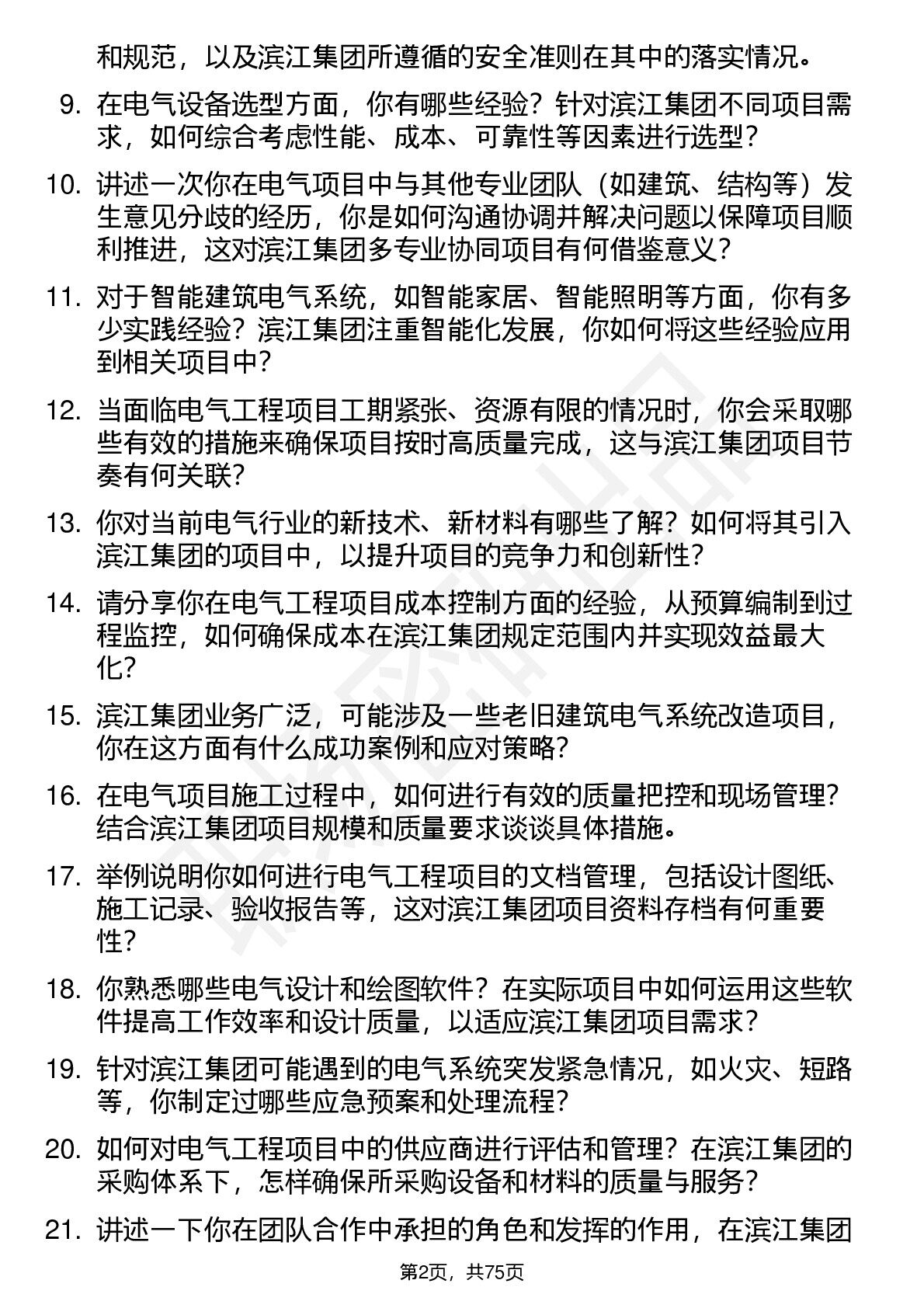 和规范，以及滨江集团所遵循的安全准则在其中的落实情况。

9. 在电气设备选型方面，你有哪些经验？针对滨江集团不同项目需求，如何综合考虑性能、成本、可靠性等因素进行选型？

10. 讲述一次你在电气项目中与其他专业团队（如建筑、结构等）发生意见分歧的经历，你是如何沟通协调并解决问题以保障项目顺利推进，这对滨江集团多专业协同项目有何借鉴意义？

11. 对于智能建筑电气系统，如智能家居、智能照明等方面，你有多少实践经验？滨江集团注重智能化发展，你如何将这些经验应用到相关项目中？

12. 当面临电气工程项目工期紧张、资源有限的情况时，你会采取哪些有效的措施来确保项目按时高质量完成，这与滨江集团项目节奏有何关联？

13. 你对当前电气行业的新技术、新材料有哪些了解？如何将其引入滨江集团的项目中，以提升项目的竞争力和创新性？

14. 请分享你在电气工程项目成本控制方面的经验，从预算编制到过程监控，如何确保成本在滨江集团规定范围内并实现效益最大化？

15. 滨江集团业务广泛，可能涉及一些老旧建筑电气系统改造项目，你在这方面有什么成功案例和应对策略？

16. 在电气项目施工过程中，如何进行有效的质量把控和现场管理？结合滨江集团项目规模和质量要求谈谈具体措施。

17. 举例说明你如何进行电气工程项目的文档管理，包括设计图纸、施工记录、验收报告等，这对滨江集团项目资料存档有何重要性？

18. 你熟悉哪些电气设计和绘图软件？在实际项目中如何运用这些软件提高工作效率和设计质量，以适应滨江集团项目需求？

19. 针对滨江集团可能遇到的电气系统突发紧急情况，如火灾、短路等，你制定过哪些应急预案和处理流程？

20. 如何对电气工程项目中的供应商进行评估和管理？在滨江集团的采购体系下，怎样确保所采购设备和材料的质量与服务？

21. 讲述一下你在团队合作中承担的角色和发挥的作用，在滨江集团

第2页，共75页